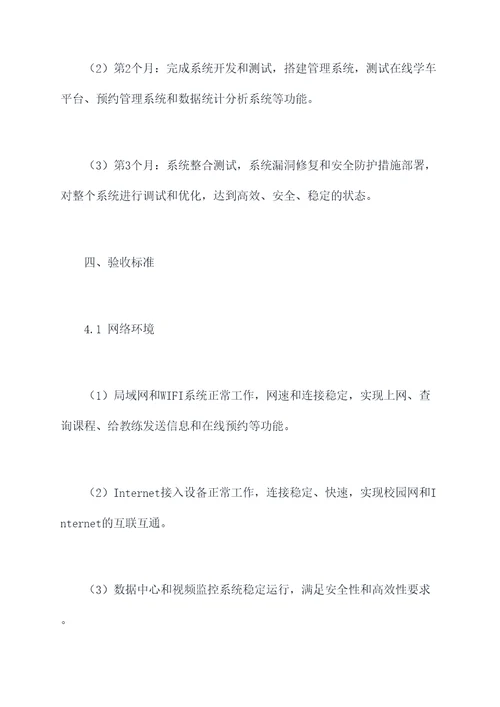 （2）第2个月：完成系统开发和测试，搭建管理系统，测试在线学车平台、预约管理系统和数据统计分析系统等功能。

（3）第3个月：系统整合测试，系统漏洞修复和安全防护措施部署，对整个系统进行调试和优化，达到高效、安全、稳定的状态。

四、验收标准

4.1 网络环境

（1）局域网和WIFI系统正常工作，网速和连接稳定，实现上网、查询课程、给教练发送信息和在线预约等功能。

（2）Internet接入设备正常工作，连接稳定、快速，实现校园网和Internet的互联互通。

（3）数据中心和视频监控系统稳定运行，满足安全性和高效性要求。